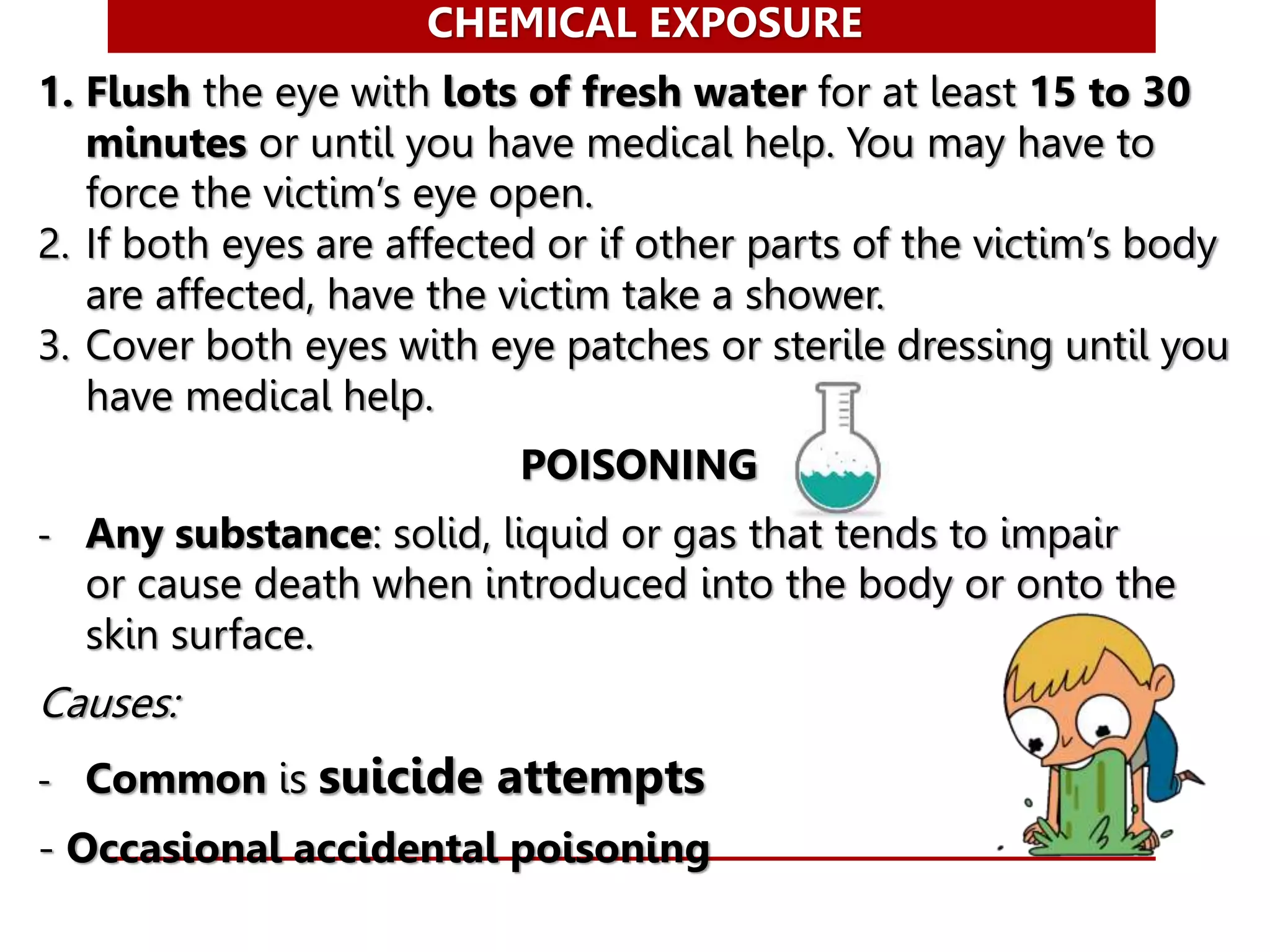 CHEMICAL EXPOSURE

1. Flush the eye with lots of fresh water for at least 15 to 30 minutes or until you have medical help. You may have to force the victim's eye open.
2. If both eyes are affected or if other parts of the victim's body are affected, have the victim take a shower.
3. Cover both eyes with eye patches or sterile dressing until you have medical help.

POISONING

- Any substance: solid, liquid or gas that tends to impair or cause death when introduced into the body or onto the skin surface.

Causes:

- Common is suicide attempts

- Occasional accidental poisoning